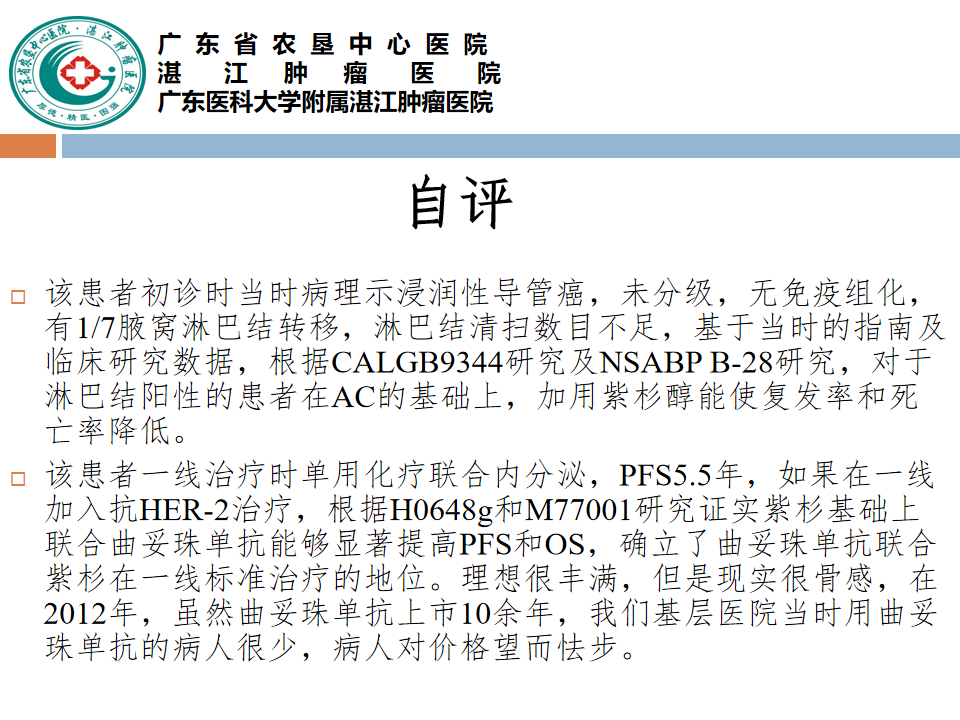 广东省农垦中心医院
湛江肿瘤医院
广东医科大学附属湛江肿瘤医院

自评

☐ 该患者初诊时当时病理示浸润性导管癌，未分级，无免疫组化，有1/7腋窝淋巴结转移，淋巴结清扫数目不足，基于当时的指南及临床研究数据，根据CALGB9344研究及NSABP B-28研究，对于淋巴结阳性的患者在AC的基础上，加用紫杉醇能使复发率和死亡率降低。

☐ 该患者一线治疗时单用化疗联合内分泌，PFS5.5年，如果在一线加入抗HER-2治疗，根据H0648g和M77001研究证实紫杉基础上联合曲妥珠单抗能够显著提高PFS和OS，确立了曲妥珠单抗联合紫杉在一线标准治疗的地位。理想很丰满，但是现实很骨感，在2012年，虽然曲妥珠单抗上市10余年，我们基层医院当时用曲妥珠单抗的病人很少，病人对价格望而怯步。